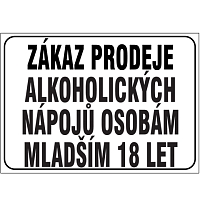 ZÁKAZ PRODEJE ALKOHOLICKÝCH NÁPOJŮ OSOBÁM MLADŠÍM 18 LET